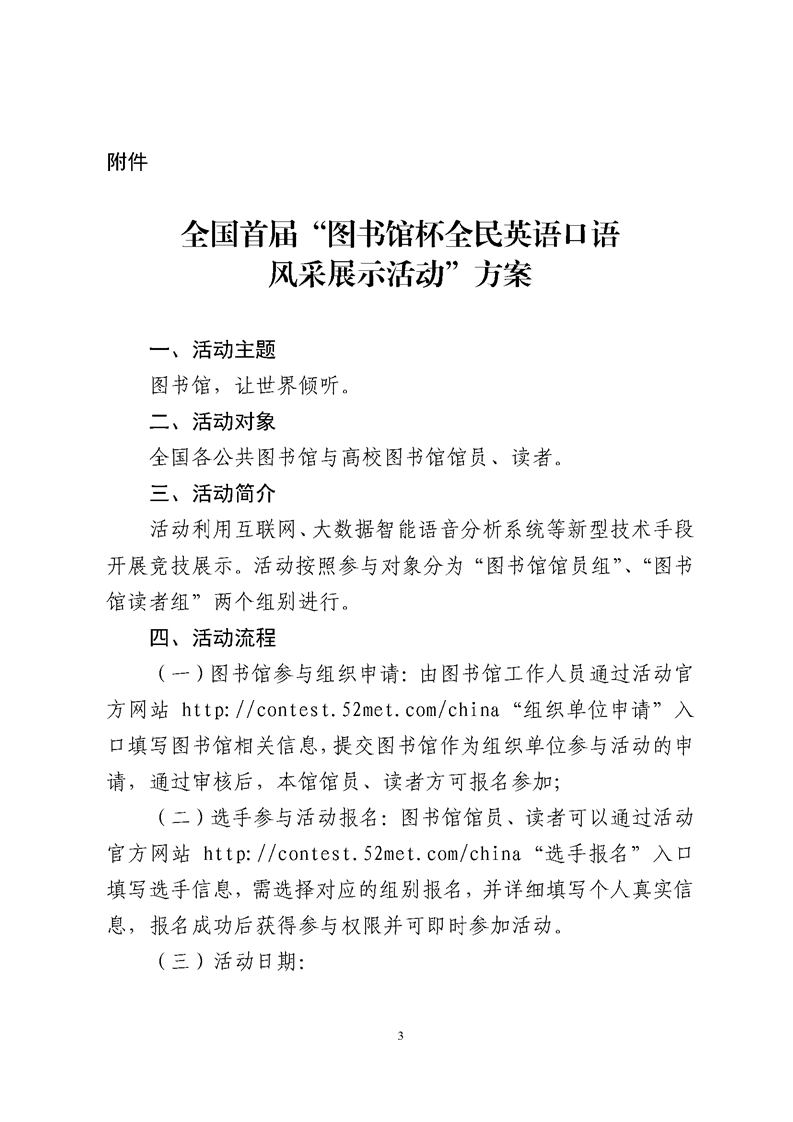 附件

全国首届“图书馆杯全民英语口语风采展示活动”方案

一、活动主题

图书馆，让世界倾听。

二、活动对象

全国各公共图书馆与高校图书馆馆员、读者。

三、活动简介

活动利用互联网、大数据智能语音分析系统等新型技术手段开展竞技展示。活动按照参与对象分为“图书馆馆员组”、“图书馆读者组”两个组别进行。

四、活动流程

（一）图书馆参与组织申请：由图书馆工作人员通过活动官方网站 http://contest.52met.com/china“组织单位申请”入口填写图书馆相关信息，提交图书馆作为组织单位参与活动的申请，通过审核后，本馆馆员、读者方可报名参加；

（二）选手参与活动报名：图书馆馆员、读者可以通过活动官方网站 http://contest.52met.com/china“选手报名”入口填写选手信息，需选择对应的组别报名，并详细填写个人真实信息，报名成功后获得参与权限并可即时参加活动。

（三）活动日期：

3